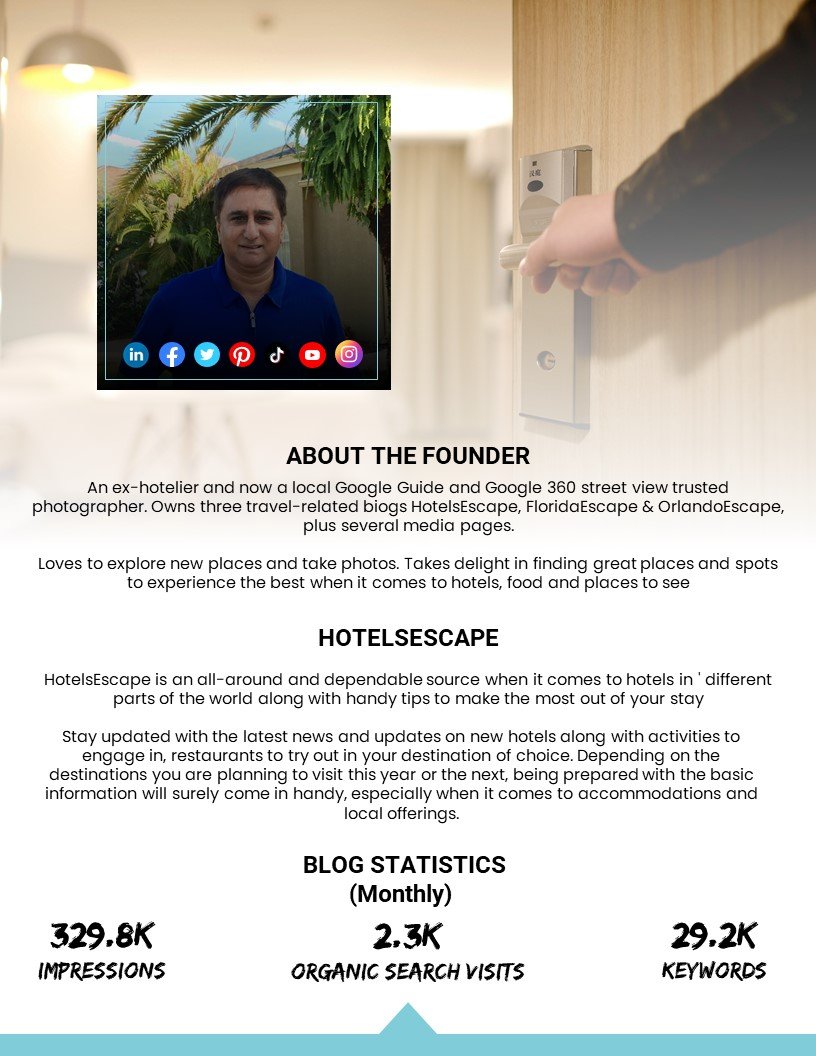 ABOUT THE FOUNDER

An ex-hotelier and now a local Google Guide and Google 360 street view trusted photographer. Owns three travel-related biogs HotelsEscape, FloridaEscape & OrlandoEscape, plus several media pages.

Loves to explore new places and take photos. Takes delight in finding great places and spots to experience the best when it comes to hotels, food and places to see

HOTELSESCAPE

HotelsEscape is an all-around and dependable source when it comes to hotels in ' different parts of the world along with handy tips to make the most out of your stay

Stay updated with the latest news and updates on new hotels along with activities to engage in, restaurants to try out in your destination of choice. Depending on the destinations you are planning to visit this year or the next, being prepared with the basic information will surely come in handy, especially when it comes to accommodations and local offerings.

BLOG STATISTICS
(Monthly)

329.8K
IMPRESSIONS

2.3K
ORGANIC SEARCH VISITS

29.2K
KEYWORDS